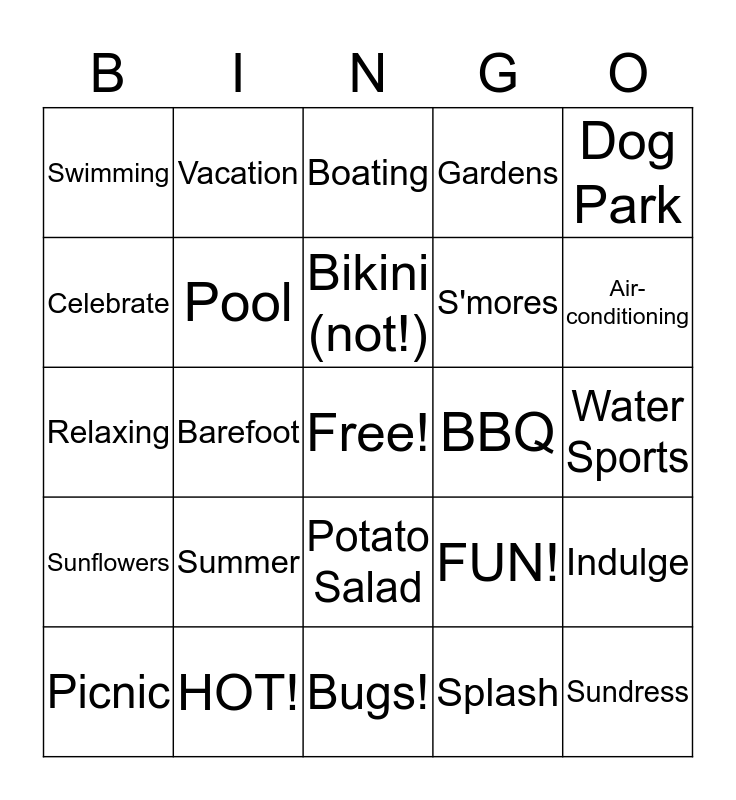 | B | I | N | G | O |
|---|---|---|---|---|
| Swimming | Vacation | Boating | Gardens | Dog Park |
| Celebrate | Pool | Bikini (not!) | S'mores | Air-conditioning |
| Relaxing | Barefoot | Free! | BBQ | Water Sports |
| Sunflowers | Summer | Potato Salad | FUN! | Indulge |
| Picnic | HOT! | Bugs! | Splash | Sundress |